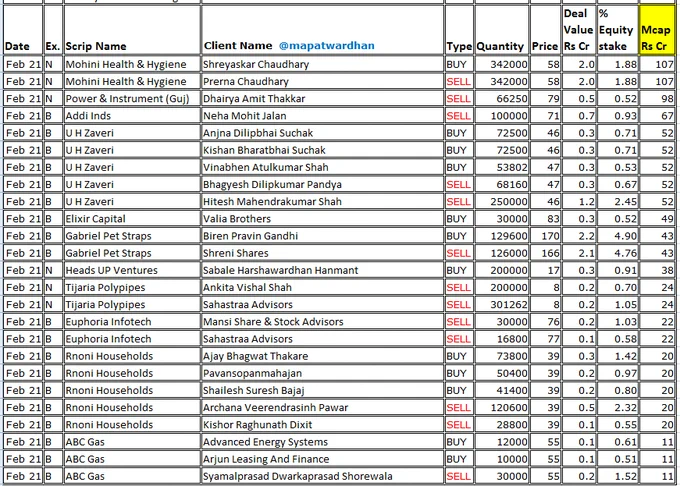 | Date | Ex. | Scrip Name | Client Name @mapatwardhan | Type | Quantity | Price | Deal Value Rs Cr | % Equity stake | Mcap Rs Cr |
|---|---|---|---|---|---|---|---|---|---|
| Feb 21 | N | Mohini Health & Hygiene | Shreyaskar Chaudhary | BUY | 342000 | 58 | 2.0 | 1.88 | 107 |
| Feb 21 | N | Mohini Health & Hygiene | Prerna Chaudhary | SELL | 342000 | 58 | 2.0 | 1.88 | 107 |
| Feb 21 | N | Power & Instrument (Guj) | Dhairya Amit Thakkar | SELL | 66250 | 79 | 0.5 | 0.52 | 98 |
| Feb 21 | B | Addi Inds | Neha Mohit Jalan | SELL | 100000 | 71 | 0.7 | 0.93 | 67 |
| Feb 21 | B | U H Zaveri | Anjna Dilipbhai Suchak | BUY | 72500 | 46 | 0.3 | 0.71 | 52 |
| Feb 21 | B | U H Zaveri | Kishan Bharatbhai Suchak | BUY | 72500 | 46 | 0.3 | 0.71 | 52 |
| Feb 21 | B | U H Zaveri | Vinabhen Atulkumar Shah | BUY | 53802 | 47 | 0.3 | 0.53 | 52 |
| Feb 21 | B | U H Zaveri | Bhagyesh Dilipkumar Pandya | SELL | 68160 | 47 | 0.3 | 0.67 | 52 |
| Feb 21 | B | U H Zaveri | Hitesh Mahendrakumar Shah | SELL | 250000 | 46 | 1.2 | 2.45 | 52 |
| Feb 21 | B | Elixir Capital | Valia Brothers | BUY | 30000 | 83 | 0.3 | 0.52 | 49 |
| Feb 21 | B | Gabriel Pet Straps | Biren Pravin Gandhi | BUY | 129600 | 170 | 2.2 | 4.90 | 43 |
| Feb 21 | B | Gabriel Pet Straps | Shreni Shares | SELL | 126000 | 166 | 2.1 | 4.76 | 43 |
| Feb 21 | N | Heads UP Ventures | Sabale Harshawardhan Hanmant | BUY | 200000 | 17 | 0.3 | 0.91 | 38 |
| Feb 21 | N | Tijaria Polypipes | Ankita Vishal Shah | SELL | 200000 | 8 | 0.2 | 0.70 | 24 |
| Feb 21 | N | Tijaria Polypipes | Sahastraa Advisors | SELL | 301262 | 8 | 0.2 | 1.05 | 24 |
| Feb 21 | B | Euphoria Infotech | Mansi Share & Stock Advisors | SELL | 30000 | 76 | 0.2 | 1.03 | 22 |
| Feb 21 | B | Euphoria Infotech | Sahastraa Advisors | SELL | 16800 | 77 | 0.1 | 0.58 | 22 |
| Feb 21 | B | Rnoni Households | Ajay Bhagwat Thakare | BUY | 73800 | 39 | 0.3 | 1.42 | 20 |
| Feb 21 | B | Rnoni Households | Pavansopanmahajan | BUY | 50400 | 39 | 0.2 | 0.97 | 20 |
| Feb 21 | B | Rnoni Households | Shailesh Suresh Bajaj | BUY | 41400 | 39 | 0.2 | 0.80 | 20 |
| Feb 21 | B | Rnoni Households | Archana Veerendrasinh Pawar | SELL | 120600 | 39 | 0.5 | 2.32 | 20 |
| Feb 21 | B | Rnoni Households | Kishor Raghunath Dixit | SELL | 28800 | 39 | 0.1 | 0.55 | 20 |
| Feb 21 | B | ABC Gas | Advanced Energy Systems | BUY | 12000 | 55 | 0.1 | 0.61 | 11 |
| Feb 21 | B | ABC Gas | Arjun Leasing And Finance | BUY | 10000 | 55 | 0.1 | 0.51 | 11 |
| Feb 21 | B | ABC Gas | Syamalprasad Dwarkaprasad Shorewala | SELL | 30000 | 55 | 0.2 | 1.52 | 11 |